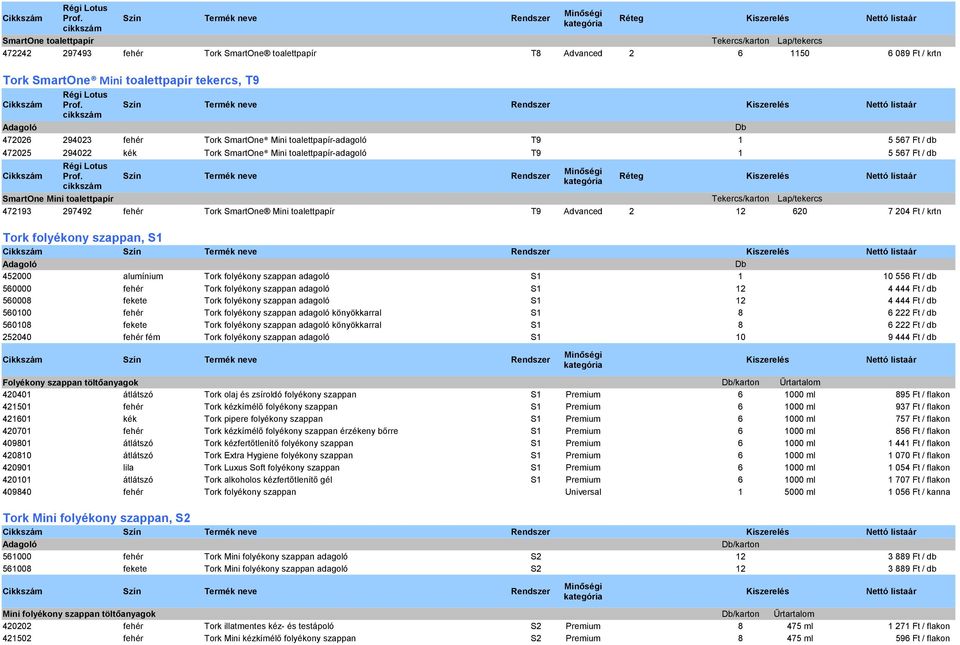 | Cikkszám | Régi Lotus Prof. cikkszám | Szín | Termék neve | Rendszer | Minőségi kategória | Réteg | Kiszerelés | | Nettó listaár |
|---|---|---|---|---|---|---|---|---|---|
| SmartOne toalettpapír | | | | | | | Tekercs/karton | Lap/tekercs | |
| 472242 | 297493 | fehér | Tork SmartOne® toalettpapír | T8 | Advanced | 2 | 6 | 1150 | 6 089 Ft / krtn |

Tork SmartOne® Mini toalettpapír tekercs, T9

| Cikkszám | Régi Lotus Prof. cikkszám | Szín | Termék neve | Rendszer | Kiszerelés | Nettó listaár |
|---|---|---|---|---|---|---|
| Adagoló | | | | | Db | |
| 472026 | 294023 | fehér | Tork SmartOne® Mini toalettpapír-adagoló | T9 | 1 | 5 567 Ft / db |
| 472025 | 294022 | kék | Tork SmartOne® Mini toalettpapír-adagoló | T9 | 1 | 5 567 Ft / db |

| Cikkszám | Régi Lotus Prof. cikkszám | Szín | Termék neve | Rendszer | Minőségi kategória | Réteg | Kiszerelés | | Nettó listaár |
|---|---|---|---|---|---|---|---|---|---|
| SmartOne Mini toalettpapír | | | | | | | Tekercs/karton | Lap/tekercs | |
| 472193 | 297492 | fehér | Tork SmartOne® Mini toalettpapír | T9 | Advanced | 2 | 12 | 620 | 7 204 Ft / krtn |

Tork folyékony szappan, S1

| Cikkszám | Szín | Termék neve | Rendszer | Kiszerelés | Nettó listaár |
|---|---|---|---|---|---|
| Adagoló | | | | Db | |
| 452000 | alumínium | Tork folyékony szappan adagoló | S1 | 1 | 10 556 Ft / db |
| 560000 | fehér | Tork folyékony szappan adagoló | S1 | 12 | 4 444 Ft / db |
| 560008 | fekete | Tork folyékony szappan adagoló | S1 | 12 | 4 444 Ft / db |
| 560100 | fehér | Tork folyékony szappan adagoló könyökkarral | S1 | 8 | 6 222 Ft / db |
| 560108 | fekete | Tork folyékony szappan adagoló könyökkarral | S1 | 8 | 6 222 Ft / db |
| 252040 | fehér fém | Tork folyékony szappan adagoló | S1 | 10 | 9 444 Ft / db |

| Cikkszám | Szín | Termék neve | Rendszer | Minőségi kategória | Kiszerelés | | Nettó listaár |
|---|---|---|---|---|---|---|---|
| Folyékony szappan töltőanyagok | | | | | Db/karton | Űrtartalom | |
| 420401 | átlátszó | Tork olaj és zsíroldó folyékony szappan | S1 | Premium | 6 | 1000 ml | 895 Ft / flakon |
| 421501 | fehér | Tork kézkímélő folyékony szappan | S1 | Premium | 6 | 1000 ml | 937 Ft / flakon |
| 421601 | kék | Tork pipere folyékony szappan | S1 | Premium | 6 | 1000 ml | 757 Ft / flakon |
| 420701 | fehér | Tork kézkímélő folyékony szappan érzékeny bőrre | S1 | Premium | 6 | 1000 ml | 856 Ft / flakon |
| 409801 | átlátszó | Tork kézfertőtlenítő folyékony szappan | S1 | Premium | 6 | 1000 ml | 1 441 Ft / flakon |
| 420810 | átlátszó | Tork Extra Hygiene folyékony szappan | S1 | Premium | 6 | 1000 ml | 1 070 Ft / flakon |
| 420901 | lila | Tork Luxus Soft folyékony szappan | S1 | Premium | 6 | 1000 ml | 1 054 Ft / flakon |
| 420101 | átlátszó | Tork alkoholos kézfertőtlenítő gél | S1 | Premium | 6 | 1000 ml | 1 707 Ft / flakon |
| 409840 | fehér | Tork folyékony szappan | | Universal | 1 | 5000 ml | 1 056 Ft / kanna |

Tork Mini folyékony szappan, S2

| Cikkszám | Szín | Termék neve | Rendszer | Kiszerelés | Nettó listaár |
|---|---|---|---|---|---|
| Adagoló | | | | Db/karton | |
| 561000 | fehér | Tork Mini folyékony szappan adagoló | S2 | 12 | 3 889 Ft / db |
| 561008 | fekete | Tork Mini folyékony szappan adagoló | S2 | 12 | 3 889 Ft / db |

| Cikkszám | Szín | Termék neve | Rendszer | Minőségi kategória | Kiszerelés | | Nettó listaár |
|---|---|---|---|---|---|---|---|
| Mini folyékony szappan töltőanyagok | | | | | Db/karton | Űrtartalom | |
| 420202 | fehér | Tork illatmentes kéz- és testápoló | S2 | Premium | 8 | 475 ml | 1 271 Ft / flakon |
| 421502 | fehér | Tork Mini kézkímélő folyékony szappan | S2 | Premium | 8 | 475 ml | 596 Ft / flakon |